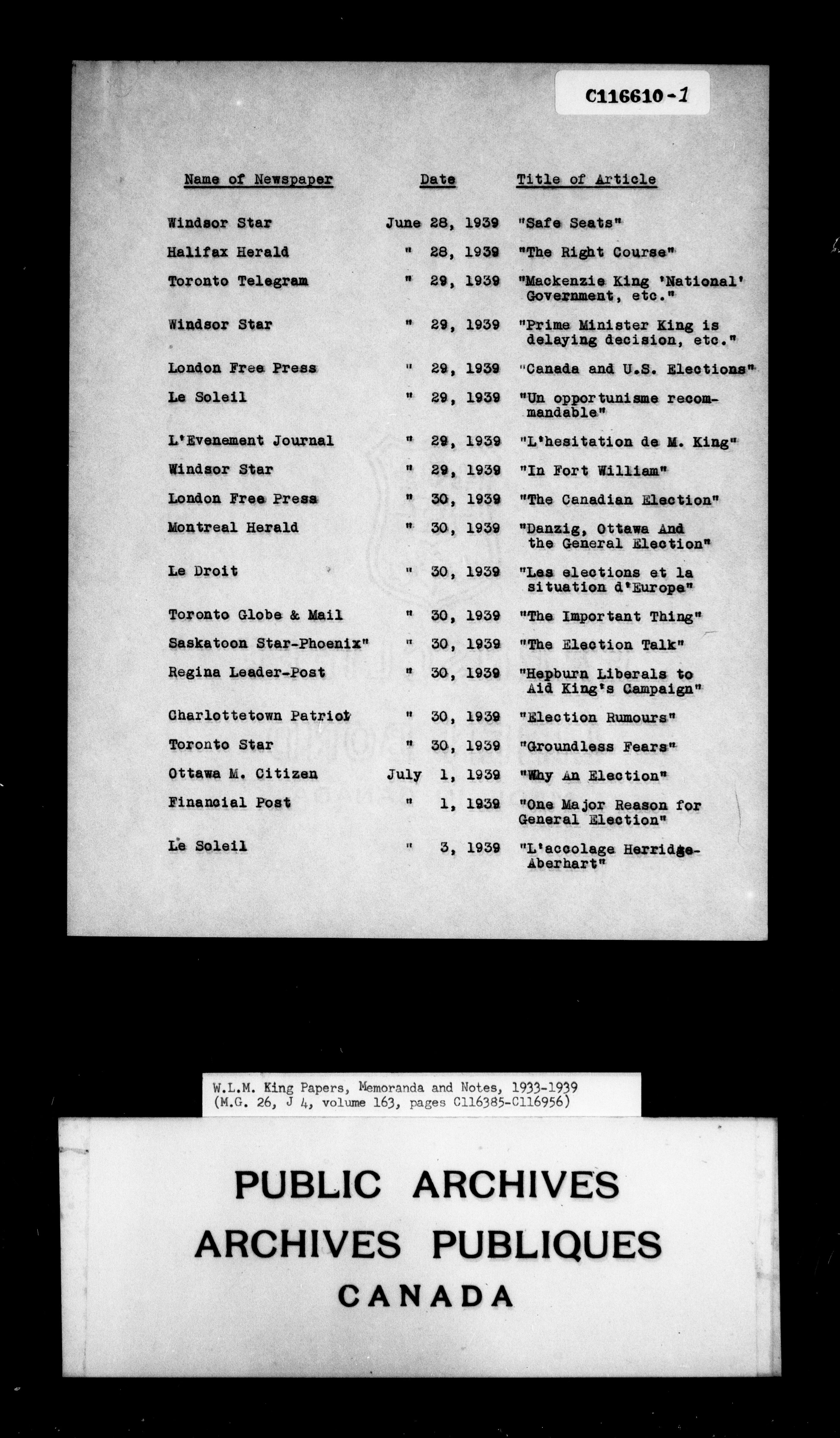 C116610-1

| Name of Newspaper | Date | Title of Article |
|---|---|---|
| Windsor Star | June 28, 1939 | "Safe Seats" |
| Halifax Herald | " 28, 1939 | "The Right Course" |
| Toronto Telegram | " 29, 1939 | "Mackenzie King 'National' Government, etc." |
| Windsor Star | " 29, 1939 | "Prime Minister King is delaying decision, etc." |
| London Free Press | " 29, 1939 | "Canada and U.S. Elections" |
| Le Soleil | " 29, 1939 | "Un opportunisme recommandable" |
| L'Evenement Journal | " 29, 1939 | "L'hesitation de M. King" |
| Windsor Star | " 29, 1939 | "In Fort William" |
| London Free Press | " 30, 1939 | "The Canadian Election" |
| Montreal Herald | " 30, 1939 | "Danzig, Ottawa And the General Election" |
| Le Droit | " 30, 1939 | "Les elections et la situation d'Europe" |
| Toronto Globe & Mail | " 30, 1939 | "The Important Thing" |
| Saskatoon Star-Phoenix" | " 30, 1939 | "The Election Talk" |
| Regina Leader-Post | " 30, 1939 | "Hepburn Liberals to Aid King's Campaign" |
| Charlottetown Patriot | " 30, 1939 | "Election Rumours" |
| Toronto Star | " 30, 1939 | "Groundless Fears" |
| Ottawa M. Citizen | July 1, 1939 | "Why An Election" |
| Financial Post | " 1, 1939 | "One Major Reason for General Election" |
| Le Soleil | " 3, 1939 | "L'accolage Herridge-Aberhart" |

W.L.M. King Papers, Memoranda and Notes, 1933-1939 (M.G. 26, J 4, volume 163, pages C116385-C116956)

PUBLIC ARCHIVES
ARCHIVES PUBLIQUES
CANADA